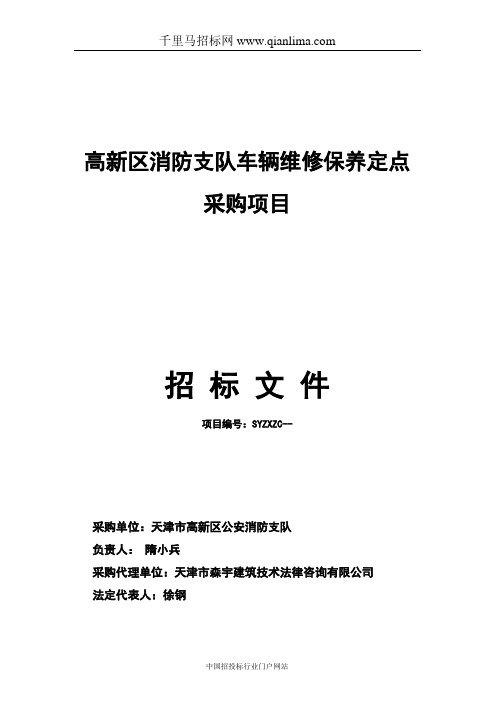 千里马招标网 www.qianlima.com

高新区消防支队车辆维修保养定点采购项目

招 标 文 件

项目编号：SYZXZC—

采购单位：天津市高新区公安消防支队
负责人： 隋小兵
采购代理单位：天津市森宇建筑技术法律咨询有限公司
法定代表人：徐钢

中国招投标行业门户网站